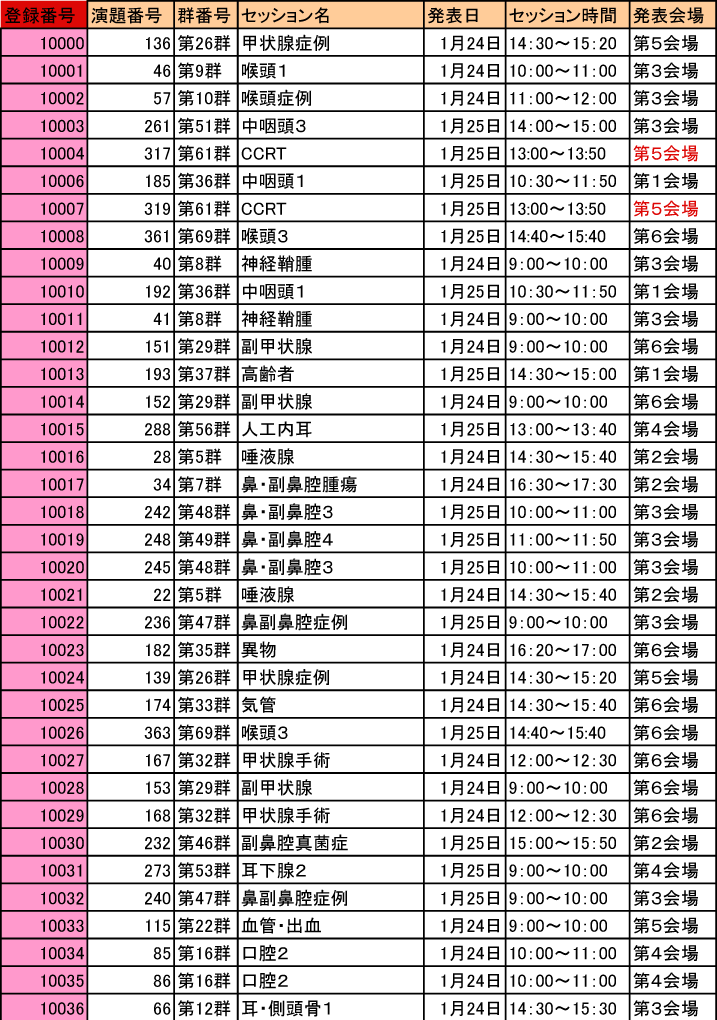 | 登録番号 | 演題番号 | 群番号 | セッション名 | 発表日 | セッション時間 | 発表会場 |
|---|---|---|---|---|---|---|
| 10000 | 136 | 第26群 | 甲状腺症例 | 1月24日 | 14:30～15:20 | 第5会場 |
| 10001 | 46 | 第9群 | 喉頭1 | 1月24日 | 10:00～11:00 | 第3会場 |
| 10002 | 57 | 第10群 | 喉頭症例 | 1月24日 | 11:00～12:00 | 第3会場 |
| 10003 | 261 | 第51群 | 中咽頭3 | 1月25日 | 14:00～15:00 | 第3会場 |
| 10004 | 317 | 第61群 | CCRT | 1月25日 | 13:00～13:50 | 第5会場 |
| 10006 | 185 | 第36群 | 中咽頭1 | 1月25日 | 10:30～11:50 | 第1会場 |
| 10007 | 319 | 第61群 | CCRT | 1月25日 | 13:00～13:50 | 第5会場 |
| 10008 | 361 | 第69群 | 喉頭3 | 1月25日 | 14:40～15:40 | 第6会場 |
| 10009 | 40 | 第8群 | 神経鞘腫 | 1月24日 | 9:00～10:00 | 第3会場 |
| 10010 | 192 | 第36群 | 中咽頭1 | 1月25日 | 10:30～11:50 | 第1会場 |
| 10011 | 41 | 第8群 | 神経鞘腫 | 1月24日 | 9:00～10:00 | 第3会場 |
| 10012 | 151 | 第29群 | 副甲状腺 | 1月24日 | 9:00～10:00 | 第6会場 |
| 10013 | 193 | 第37群 | 高齢者 | 1月25日 | 14:30～15:00 | 第1会場 |
| 10014 | 152 | 第29群 | 副甲状腺 | 1月24日 | 9:00～10:00 | 第6会場 |
| 10015 | 288 | 第56群 | 人工内耳 | 1月25日 | 13:00～13:40 | 第4会場 |
| 10016 | 28 | 第5群 | 唾液腺 | 1月24日 | 14:30～15:40 | 第2会場 |
| 10017 | 34 | 第7群 | 鼻・副鼻腔腫瘍 | 1月24日 | 16:30～17:30 | 第2会場 |
| 10018 | 242 | 第48群 | 鼻・副鼻腔3 | 1月25日 | 10:00～11:00 | 第3会場 |
| 10019 | 248 | 第49群 | 鼻・副鼻腔4 | 1月25日 | 11:00～11:50 | 第3会場 |
| 10020 | 245 | 第48群 | 鼻・副鼻腔3 | 1月25日 | 10:00～11:00 | 第3会場 |
| 10021 | 22 | 第5群 | 唾液腺 | 1月24日 | 14:30～15:40 | 第2会場 |
| 10022 | 236 | 第47群 | 鼻副鼻腔症例 | 1月25日 | 9:00～10:00 | 第3会場 |
| 10023 | 182 | 第35群 | 異物 | 1月24日 | 16:20～17:00 | 第6会場 |
| 10024 | 139 | 第26群 | 甲状腺症例 | 1月24日 | 14:30～15:20 | 第5会場 |
| 10025 | 174 | 第33群 | 気管 | 1月24日 | 14:30～15:40 | 第6会場 |
| 10026 | 363 | 第69群 | 喉頭3 | 1月25日 | 14:40～15:40 | 第6会場 |
| 10027 | 167 | 第32群 | 甲状腺手術 | 1月24日 | 12:00～12:30 | 第6会場 |
| 10028 | 153 | 第29群 | 副甲状腺 | 1月24日 | 9:00～10:00 | 第6会場 |
| 10029 | 168 | 第32群 | 甲状腺手術 | 1月24日 | 12:00～12:30 | 第6会場 |
| 10030 | 232 | 第46群 | 副鼻腔真菌症 | 1月25日 | 15:00～15:50 | 第2会場 |
| 10031 | 273 | 第53群 | 耳下腺2 | 1月25日 | 9:00～10:00 | 第4会場 |
| 10032 | 240 | 第47群 | 鼻副鼻腔症例 | 1月25日 | 9:00～10:00 | 第3会場 |
| 10033 | 115 | 第22群 | 血管・出血 | 1月24日 | 9:00～10:00 | 第5会場 |
| 10034 | 85 | 第16群 | 口腔2 | 1月24日 | 10:00～11:00 | 第4会場 |
| 10035 | 86 | 第16群 | 口腔2 | 1月24日 | 10:00～11:00 | 第4会場 |
| 10036 | 66 | 第12群 | 耳・側頭骨1 | 1月24日 | 14:30～15:30 | 第3会場 |